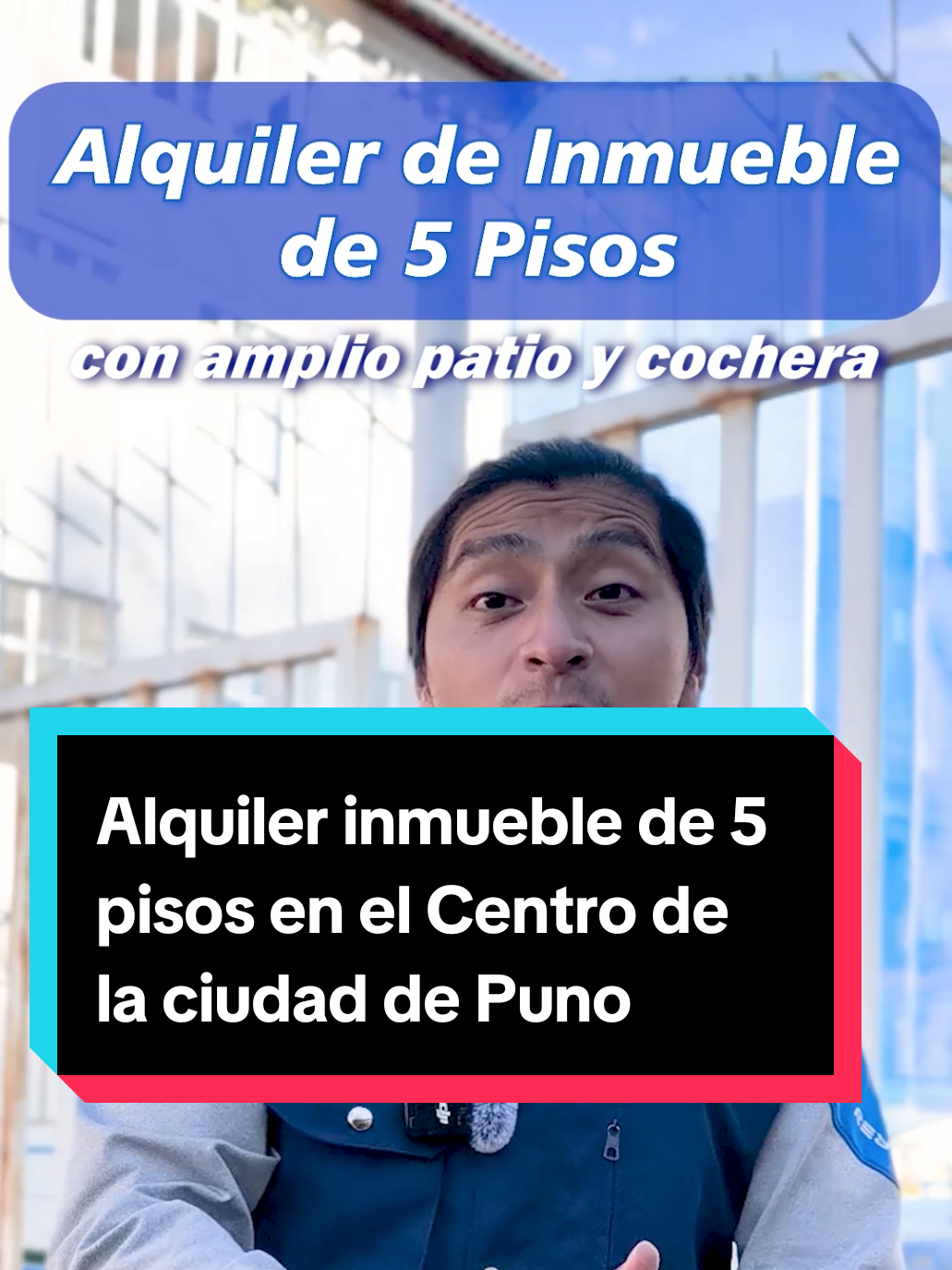 Alquiler de Inmueble de 5 Pisos

con amplio patio y cochera

Alquiler inmueble de 5 pisos en el Centro de la ciudad de Puno